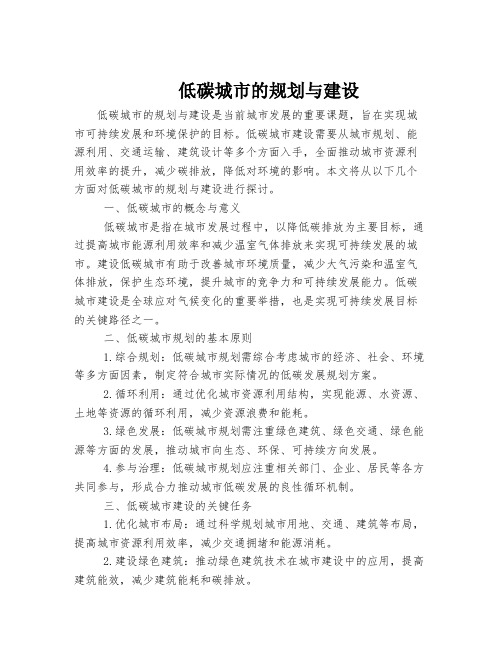 低碳城市的规划与建设

低碳城市的规划与建设是当前城市发展的重要课题，旨在实现城市可持续发展和环境保护的目标。低碳城市建设需要从城市规划、能源利用、交通运输、建筑设计等多个方面入手，全面推动城市资源利用效率的提升，减少碳排放，降低对环境的影响。本文将从以下几个方面对低碳城市的规划与建设进行探讨。

一、低碳城市的概念与意义

低碳城市是指在城市发展过程中，以降低碳排放为主要目标，通过提高城市能源利用效率和减少温室气体排放来实现可持续发展的城市。建设低碳城市有助于改善城市环境质量，减少大气污染和温室气体排放，保护生态环境，提升城市的竞争力和可持续发展能力。低碳城市建设是全球应对气候变化的重要举措，也是实现可持续发展目标的关键路径之一。

二、低碳城市规划的基本原则

1.综合规划：低碳城市规划需综合考虑城市的经济、社会、环境等多方面因素，制定符合城市实际情况的低碳发展规划方案。

2.循环利用：通过优化城市资源利用结构，实现能源、水资源、土地等资源的循环利用，减少资源浪费和能耗。

3.绿色发展：低碳城市规划需注重绿色建筑、绿色交通、绿色能源等方面的发展，推动城市向生态、环保、可持续方向发展。

4.参与治理：低碳城市规划应注重相关部门、企业、居民等各方共同参与，形成合力推动城市低碳发展的良性循环机制。

三、低碳城市建设的关键任务

1.优化城市布局：通过科学规划城市用地、交通、建筑等布局，提高城市资源利用效率，减少交通拥堵和能源消耗。

2.建设绿色建筑：推动绿色建筑技术在城市建设中的应用，提高建筑能效，减少建筑能耗和碳排放。